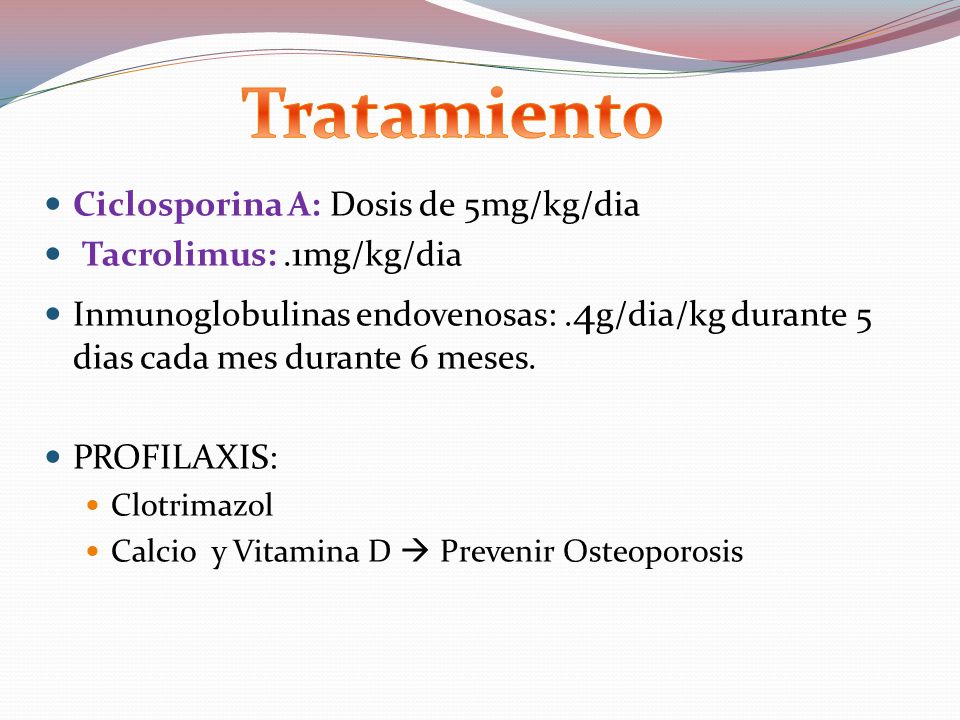 Tratamiento

- Ciclosporina A: Dosis de 5mg/kg/dia
- Tacrolimus: .1mg/kg/dia
- Inmunoglobulinas endovenosas: .4g/dia/kg durante 5 dias cada mes durante 6 meses.

- PROFILAXIS:
  - Clotrimazol
  - Calcio y Vitamina D → Prevenir Osteoporosis